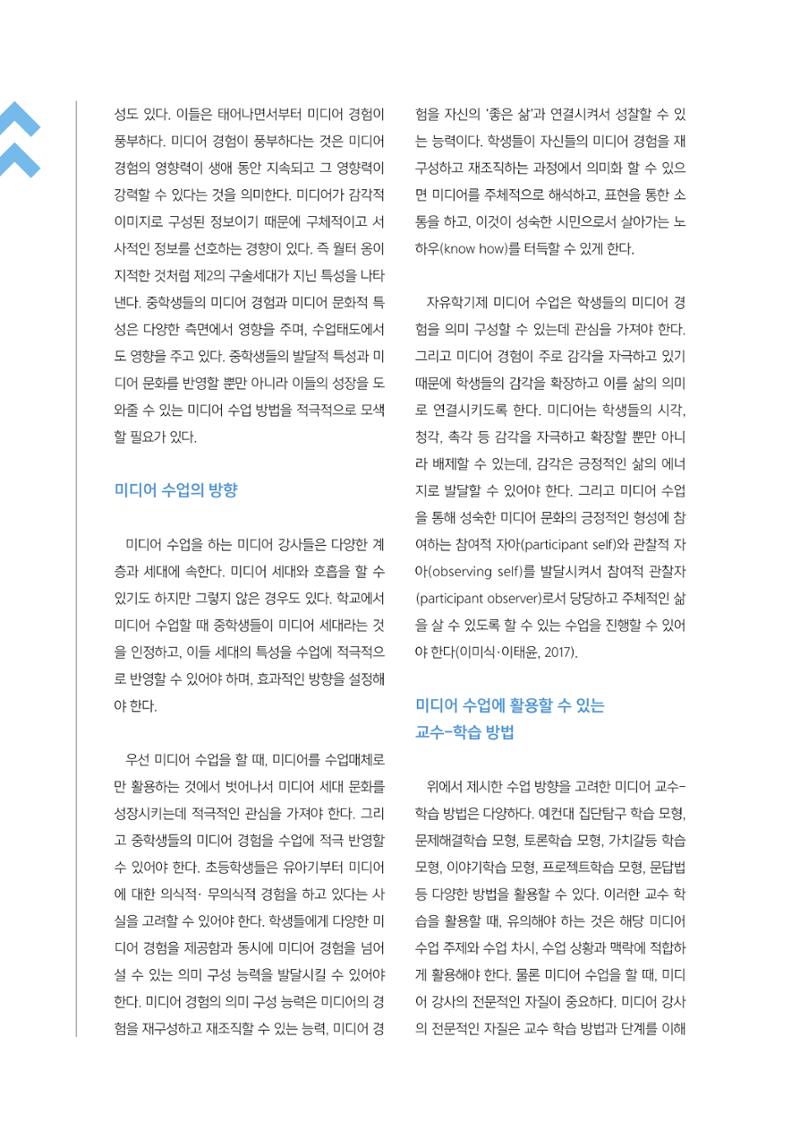 성도 있다. 이들은 태어나면서부터 미디어 경험이 풍부하다. 미디어 경험이 풍부하다는 것은 미디어 경험의 영향력이 생애 동안 지속되고 그 영향력이 강력할 수 있다는 것을 의미한다. 미디어가 감각적 이미지로 구성된 정보이기 때문에 구체적이고 서사적인 정보를 선호하는 경향이 있다. 즉 월터 옹이 지적한 것처럼 제2의 구술세대가 지닌 특성을 나타낸다. 중학생들의 미디어 경험과 미디어 문화적 특성은 다양한 측면에서 영향을 주며, 수업태도에서도 영향을 주고 있다. 중학생들의 발달적 특성과 미디어 문화를 반영할 뿐만 아니라 이들의 성장을 도와줄 수 있는 미디어 수업 방법을 적극적으로 모색할 필요가 있다.

미디어 수업의 방향

미디어 수업을 하는 미디어 강사들은 다양한 계층과 세대에 속한다. 미디어 세대와 호흡을 할 수 있기도 하지만 그렇지 않은 경우도 있다. 학교에서 미디어 수업할 때 중학생들이 미디어 세대라는 것을 인정하고, 이들 세대의 특성을 수업에 적극적으로 반영할 수 있어야 하며, 효과적인 방향을 설정해야 한다.

우선 미디어 수업을 할 때, 미디어를 수업매체로만 활용하는 것에서 벗어나서 미디어 세대 문화를 성장시키는데 적극적인 관심을 가져야 한다. 그리고 중학생들의 미디어 경험을 수업에 적극 반영할 수 있어야 한다. 초등학생들은 유아기부터 미디어에 대한 의식적· 무의식적 경험을 하고 있다는 사실을 고려할 수 있어야 한다. 학생들에게 다양한 미디어 경험을 제공함과 동시에 미디어 경험을 넘어설 수 있는 의미 구성 능력을 발달시킬 수 있어야 한다. 미디어 경험의 의미 구성 능력은 미디어의 경험을 재구성하고 재조직할 수 있는 능력, 미디어 경험을 자신의 '좋은 삶'과 연결시켜서 성찰할 수 있는 능력이다. 학생들이 자신들의 미디어 경험을 재구성하고 재조직하는 과정에서 의미화 할 수 있으면 미디어를 주체적으로 해석하고, 표현을 통한 소통을 하고, 이것이 성숙한 시민으로서 살아가는 노하우(know how)를 터득할 수 있게 한다.

자유학기제 미디어 수업은 학생들의 미디어 경험을 의미 구성할 수 있는데 관심을 가져야 한다. 그리고 미디어 경험이 주로 감각을 자극하고 있기 때문에 학생들의 감각을 확장하고 이를 삶의 의미로 연결시키도록 한다. 미디어는 학생들의 시각, 청각, 촉각 등 감각을 자극하고 확장할 뿐만 아니라 배제할 수 있는데, 감각은 긍정적인 삶의 에너지로 발달할 수 있어야 한다. 그리고 미디어 수업을 통해 성숙한 미디어 문화의 긍정적인 형성에 참여하는 참여적 자아(participant self)와 관찰적 자아(observing self)를 발달시켜서 참여적 관찰자(participant observer)로서 당당하고 주체적인 삶을 살 수 있도록 할 수 있는 수업을 진행할 수 있어야 한다(이미식·이태윤, 2017).

미디어 수업에 활용할 수 있는
교수-학습 방법

위에서 제시한 수업 방향을 고려한 미디어 교수-학습 방법은 다양하다. 예컨대 집단탐구 학습 모형, 문제해결학습 모형, 토론학습 모형, 가치갈등 학습 모형, 이야기학습 모형, 프로젝트학습 모형, 문답법 등 다양한 방법을 활용할 수 있다. 이러한 교수 학습을 활용할 때, 유의해야 하는 것은 해당 미디어 수업 주제와 수업 차시, 수업 상황과 맥락에 적합하게 활용해야 한다. 물론 미디어 수업을 할 때, 미디어 강사의 전문적인 자질이 중요하다. 미디어 강사의 전문적인 자질은 교수 학습 방법과 단계를 이해